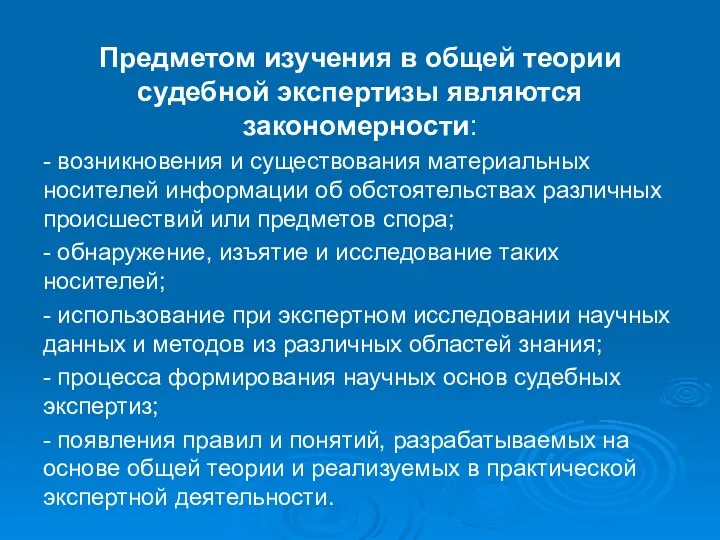 Предметом изучения в общей теории судебной экспертизы являются закономерности:

- возникновения и существования материальных носителей информации об обстоятельствах различных происшествий или предметов спора;

- обнаружение, изъятие и исследование таких носителей;

- использование при экспертном исследовании научных данных и методов из различных областей знания;

- процесса формирования научных основ судебных экспертиз;

- появления правил и понятий, разрабатываемых на основе общей теории и реализуемых в практической экспертной деятельности.